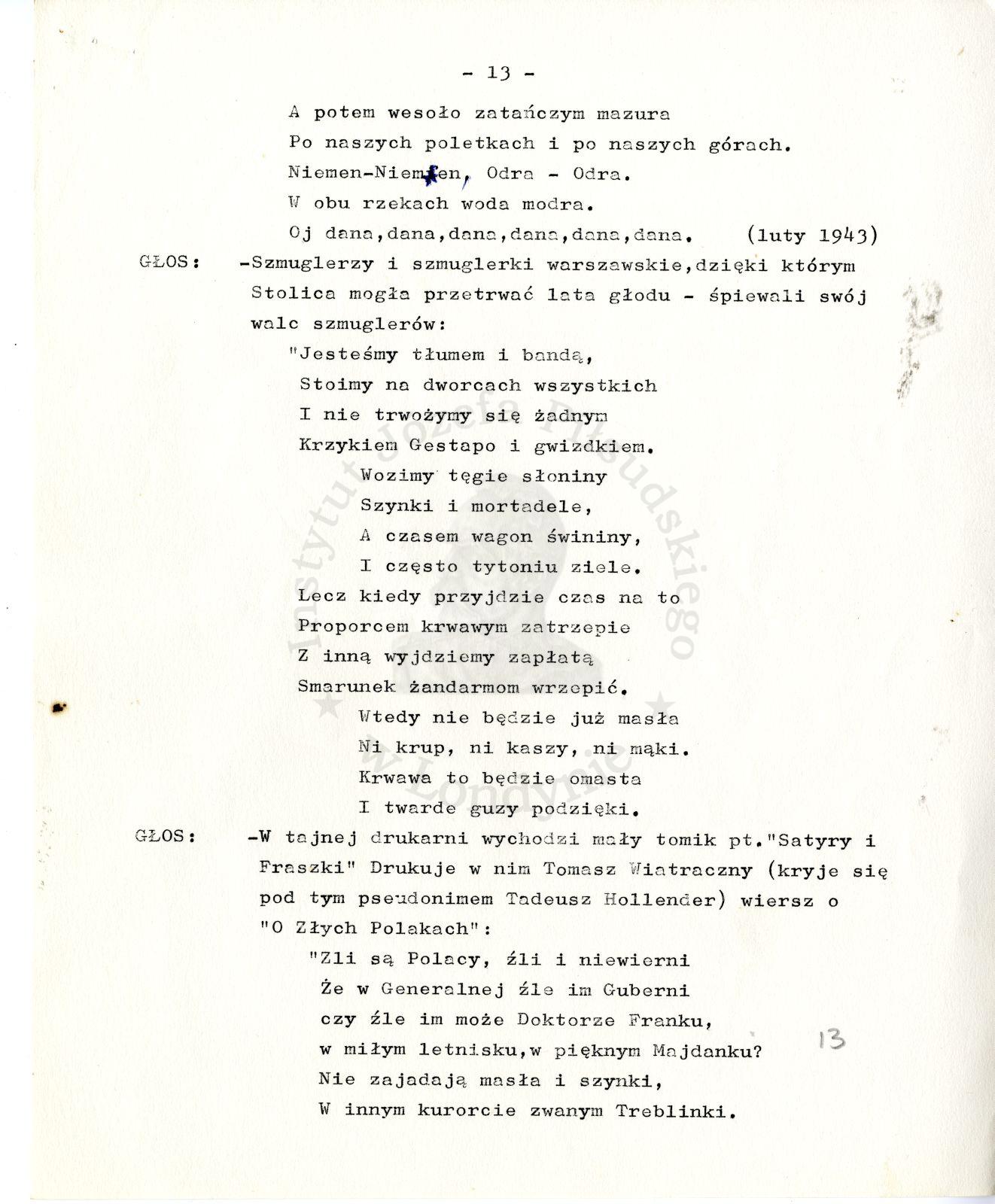 - 13 -

A potem wesoło zatańczym mazura
Po naszych poletkach i po naszych górach.
Niemen-Niemen, Odra - Odra.
W obu rzekach woda modra.
Oj dana,dana,dana,dana,dana,dana. (luty 1943)

GŁOS: -Szmuglerzy i szmuglerki warszawskie,dzięki którym Stolica mogła przetrwać lata głodu - śpiewali swój walc szmuglerów:

"Jesteśmy tłumem i bandą,
Stoimy na dworcach wszystkich
I nie trwożymy się żadnym
Krzykiem Gestapo i gwizdkiem.
Wozimy tęgie słoniny
Szynki i mortadele,
A czasem wagon świniny,
I często tytoniu ziele.
Lecz kiedy przyjdzie czas na to
Proporcem krwawym zatrzepie
Z inną wyjdziemy zapłatą
Smarunek żandarmom wrzepić.
Wtedy nie będzie już masła
Ni krup, ni kaszy, ni mąki.
Krwawa to będzie omasta
I twarde guzy podzięki.

GŁOS: -W tajnej drukarni wychodzi mały tomik pt."Satyry i Fraszki" Drukuje w nim Tomasz Wiatraczny (kryje się pod tym pseudonimem Tadeusz Hollender) wiersz o "O Złych Polakach":

"Zli są Polacy, źli i niewierni
Że w Generalnej źle im Guberni
czy źle im może Doktorze Franku,
w miłym letnisku,w pięknym Majdanku?
Nie zajadają masła i szynki,
W innym kurorcie zwanym Treblinki.

13

Instytut Józefa Piłsudskiego w Londynie